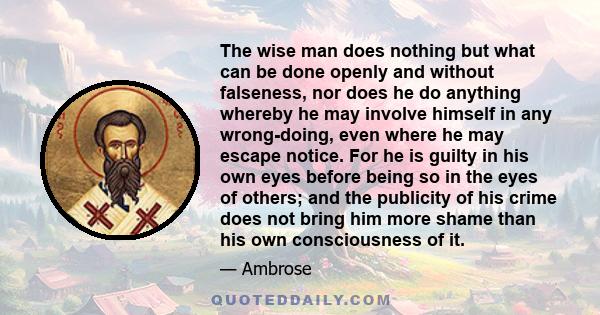 The wise man does nothing but what can be done openly and without falseness, nor does he do anything whereby he may involve himself in any wrong-doing, even where he may escape notice. For he is guilty in his own eyes before being so in the eyes of others; and the publicity of his crime does not bring him more shame than his own consciousness of it.

— Ambrose

QUOTEDDAILY.COM